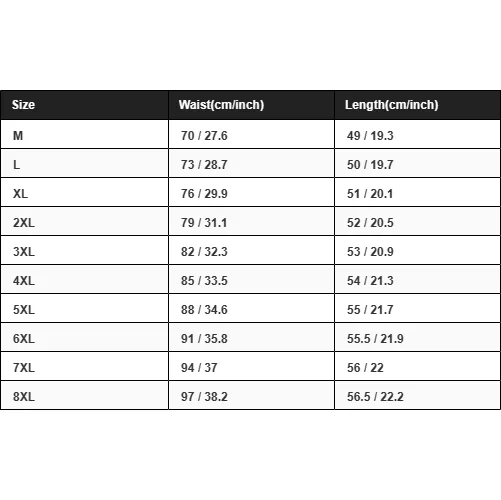 | Size | Waist(cm/inch) | Length(cm/inch) |
|---|---|---|
| M | 70 / 27.6 | 49 / 19.3 |
| L | 73 / 28.7 | 50 / 19.7 |
| XL | 76 / 29.9 | 51 / 20.1 |
| 2XL | 79 / 31.1 | 52 / 20.5 |
| 3XL | 82 / 32.3 | 53 / 20.9 |
| 4XL | 85 / 33.5 | 54 / 21.3 |
| 5XL | 88 / 34.6 | 55 / 21.7 |
| 6XL | 91 / 35.8 | 55.5 / 21.9 |
| 7XL | 94 / 37 | 56 / 22 |
| 8XL | 97 / 38.2 | 56.5 / 22.2 |